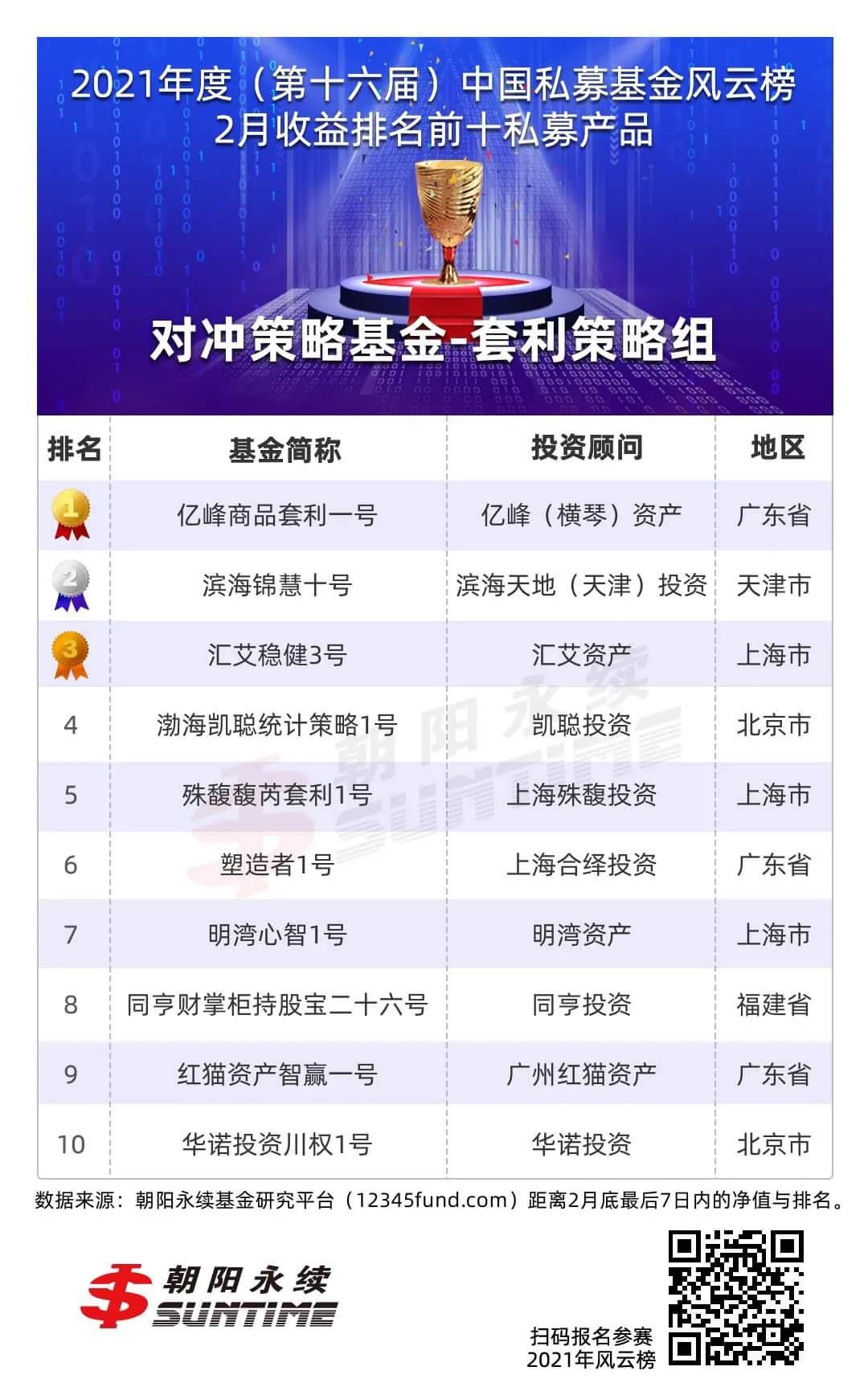 2021年度（第十六届）中国私募基金风云榜
2月收益排名前十私募产品

对冲策略基金-套利策略组

| 排名 | 基金简称 | 投资顾问 | 地区 |
|---|---|---|---|
| 1 | 亿峰商品套利一号 | 亿峰（横琴）资产 | 广东省 |
| 2 | 滨海锦慧十号 | 滨海天地（天津）投资 | 天津市 |
| 3 | 汇艾稳健3号 | 汇艾资产 | 上海市 |
| 4 | 渤海凯聪统计策略1号 | 凯聪投资 | 北京市 |
| 5 | 殊馥馥芮套利1号 | 上海殊馥投资 | 上海市 |
| 6 | 塑造者1号 | 上海合绎投资 | 广东省 |
| 7 | 明湾心智1号 | 明湾资产 | 上海市 |
| 8 | 同亨财掌柜持股宝二十六号 | 同亨投资 | 福建省 |
| 9 | 红猫资产智赢一号 | 广州红猫资产 | 广东省 |
| 10 | 华诺投资川权1号 | 华诺投资 | 北京市 |

朝阳永续 SUNTIME

数据来源：朝阳永续基金研究平台（12345fund.com）距离2月底最后7日内的净值与排名。

朝阳永续 SUNTIME

扫码报名参赛
2021年风云榜